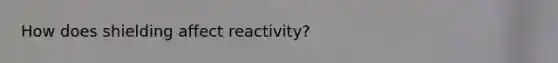 How does shielding affect reactivity?